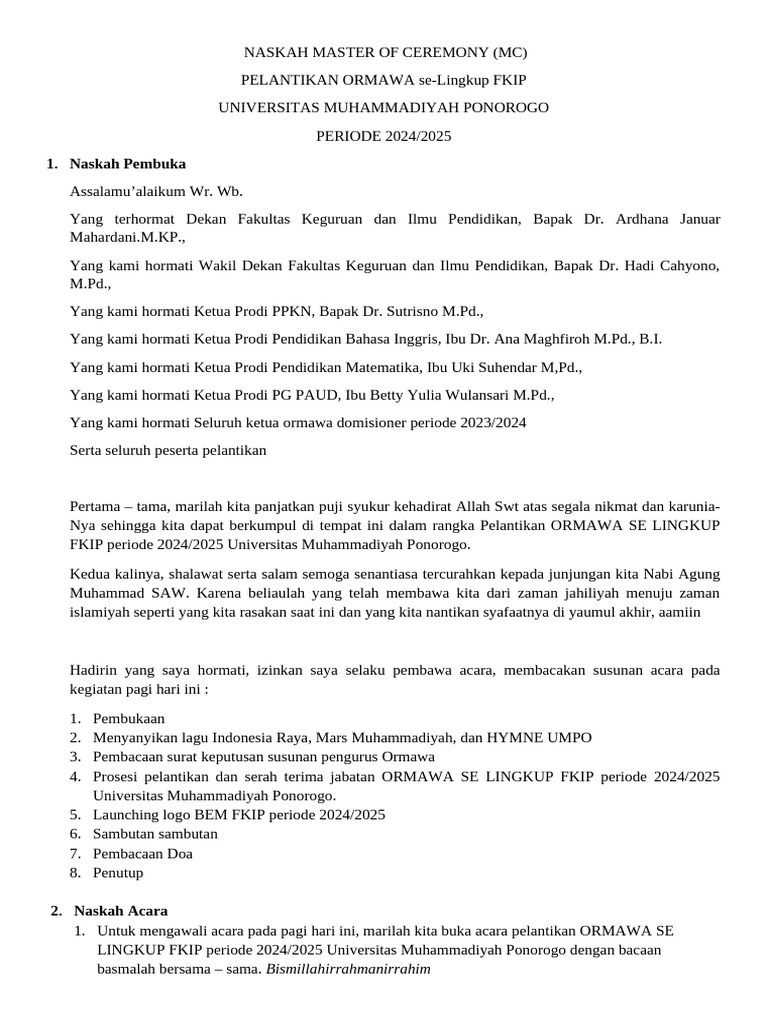 NASKAH MASTER OF CEREMONY (MC)

PELANTIKAN ORMAWA se-Lingkup FKIP

UNIVERSITAS MUHAMMADIYAH PONOROGO

PERIODE 2024/2025

1. Naskah Pembuka

Assalamu'alaikum Wr. Wb.

Yang terhormat Dekan Fakultas Keguruan dan Ilmu Pendidikan, Bapak Dr. Ardhana Januar Mahardani.M.KP.,

Yang kami hormati Wakil Dekan Fakultas Keguruan dan Ilmu Pendidikan, Bapak Dr. Hadi Cahyono, M.Pd.,

Yang kami hormati Ketua Prodi PPKN, Bapak Dr. Sutrisno M.Pd.,

Yang kami hormati Ketua Prodi Pendidikan Bahasa Inggris, Ibu Dr. Ana Maghfiroh M.Pd., B.I.

Yang kami hormati Ketua Prodi Pendidikan Matematika, Ibu Uki Suhendar M,Pd.,

Yang kami hormati Ketua Prodi PG PAUD, Ibu Betty Yulia Wulansari M.Pd.,

Yang kami hormati Seluruh ketua ormawa domisioner periode 2023/2024

Serta seluruh peserta pelantikan

Pertama – tama, marilah kita panjatkan puji syukur kehadirat Allah Swt atas segala nikmat dan karunia-Nya sehingga kita dapat berkumpul di tempat ini dalam rangka Pelantikan ORMAWA SE LINGKUP FKIP periode 2024/2025 Universitas Muhammadiyah Ponorogo.

Kedua kalinya, shalawat serta salam semoga senantiasa tercurahkan kepada junjungan kita Nabi Agung Muhammad SAW. Karena beliaulah yang telah membawa kita dari zaman jahiliyah menuju zaman islamiyah seperti yang kita rasakan saat ini dan yang kita nantikan syafaatnya di yaumul akhir, aamiin

Hadirin yang saya hormati, izinkan saya selaku pembawa acara, membacakan susunan acara pada kegiatan pagi hari ini :

1. Pembukaan
2. Menyanyikan lagu Indonesia Raya, Mars Muhammadiyah, dan HYMNE UMPO
3. Pembacaan surat keputusan susunan pengurus Ormawa
4. Prosesi pelantikan dan serah terima jabatan ORMAWA SE LINGKUP FKIP periode 2024/2025 Universitas Muhammadiyah Ponorogo.
5. Launching logo BEM FKIP periode 2024/2025
6. Sambutan sambutan
7. Pembacaan Doa
8. Penutup

2. Naskah Acara

1. Untuk mengawali acara pada pagi hari ini, marilah kita buka acara pelantikan ORMAWA SE LINGKUP FKIP periode 2024/2025 Universitas Muhammadiyah Ponorogo dengan bacaan basmalah bersama – sama. Bismillahirrahmanirrahim